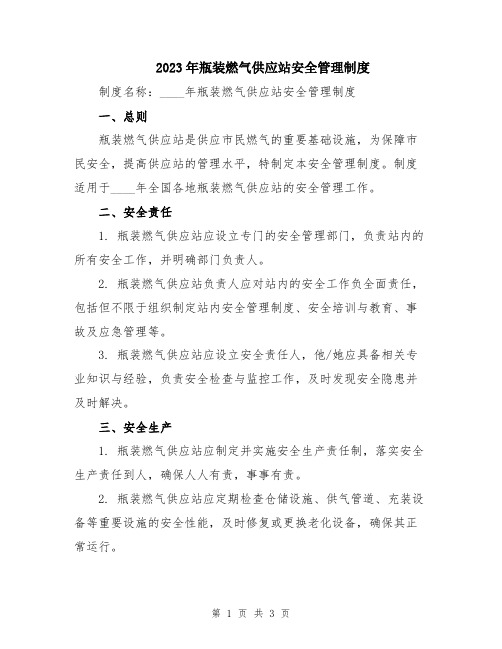 2023年瓶装燃气供应站安全管理制度

制度名称：____年瓶装燃气供应站安全管理制度

一、总则

瓶装燃气供应站是供应市民燃气的重要基础设施，为保障市民安全，提高供应站的管理水平，特制定本安全管理制度。制度适用于____年全国各地瓶装燃气供应站的安全管理工作。

二、安全责任

1. 瓶装燃气供应站应设立专门的安全管理部门，负责站内的所有安全工作，并明确部门负责人。

2. 瓶装燃气供应站负责人应对站内的安全工作负全面责任，包括但不限于组织制定站内安全管理制度、安全培训与教育、事故及应急管理等。

3. 瓶装燃气供应站应设立安全责任人，他/她应具备相关专业知识与经验，负责安全检查与监控工作，及时发现安全隐患并及时解决。

三、安全生产

1. 瓶装燃气供应站应制定并实施安全生产责任制，落实安全生产责任到人，确保人人有责，事事有责。

2. 瓶装燃气供应站应定期检查仓储设施、供气管道、充装设备等重要设施的安全性能，及时修复或更换老化设备，确保其正常运行。

第 1 页 共 3 页